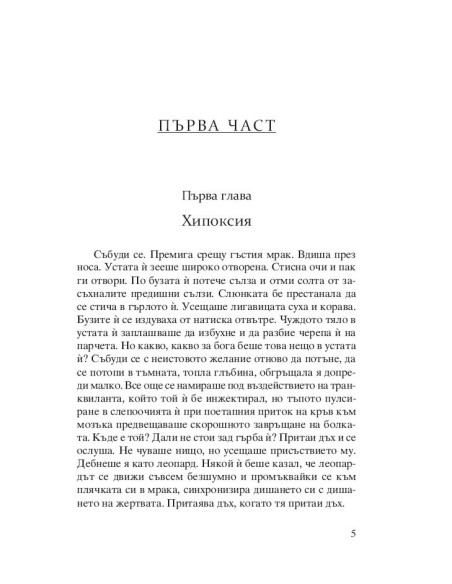 ПЪРВА ЧАСТ

Първа глава

Хипоксия

Събуди се. Премига срещу гъстия мрак. Вдиша през носа. Устата ѝ зееше широко отворена. Стисна очи и пак ги отвори. По бузата ѝ потече сълза и отми солта от засъхналите предишни сълзи. Слюнката бе престанала да се стича в гърлото ѝ. Усещаше лигавицата суха и корава. Бузите ѝ се издуваха от натиска отвътре. Чуждото тяло в устата ѝ заплашваше да избухне и да разбие черепа ѝ на парчета. Но какво, какво за бога беше това нещо в устата ѝ? Събуди се с неистовото желание отново да потъне, да се потопи в тъмната, топла глъбина, обгръщала я допреди малко. Все още се намираше под въздействието на транквиланта, който той ѝ бе инжектирал, но тъпото пулсиране в слепоочията ѝ при поетапния приток на кръв към мозъка предвещаваше скорошното завръщане на болката. Къде е той? Дали не стои зад гърба ѝ? Притаи дъх и се ослуша. Не чуваше нищо, но усещаше присъствието му. Дебнеше я като леопард. Някой ѝ беше казал, че леопардът се движи съвсем безшумно и промъквайки се към плячката си в мрака, синхронизира дишането си с дишането на жертвата. Притаява дъх, когато тя притаи дъх.

5